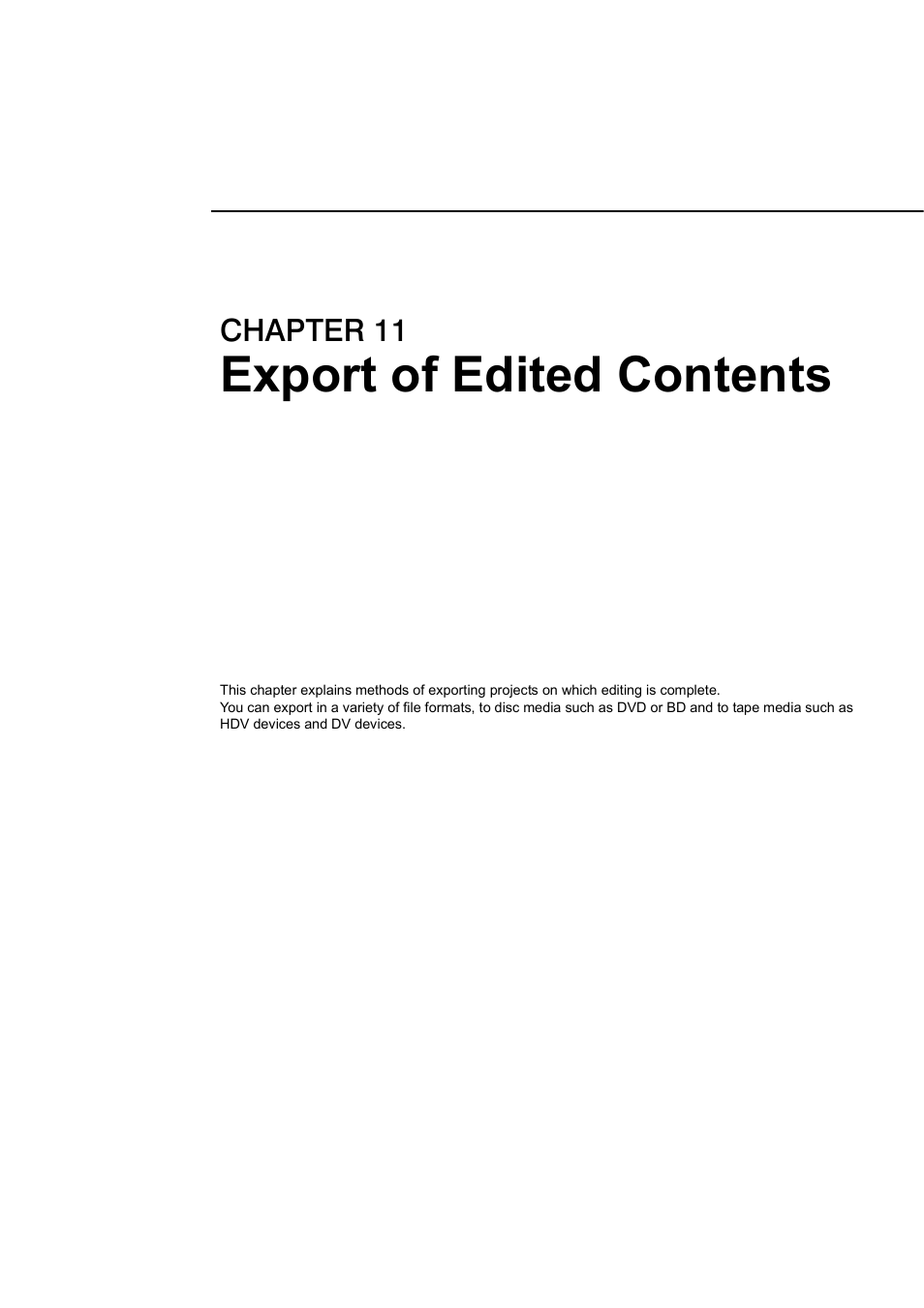 CHAPTER 11
Export of Edited Contents

This chapter explains methods of exporting projects on which editing is complete.
You can export in a variety of file formats, to disc media such as DVD or BD and to tape media such as HDV devices and DV devices.